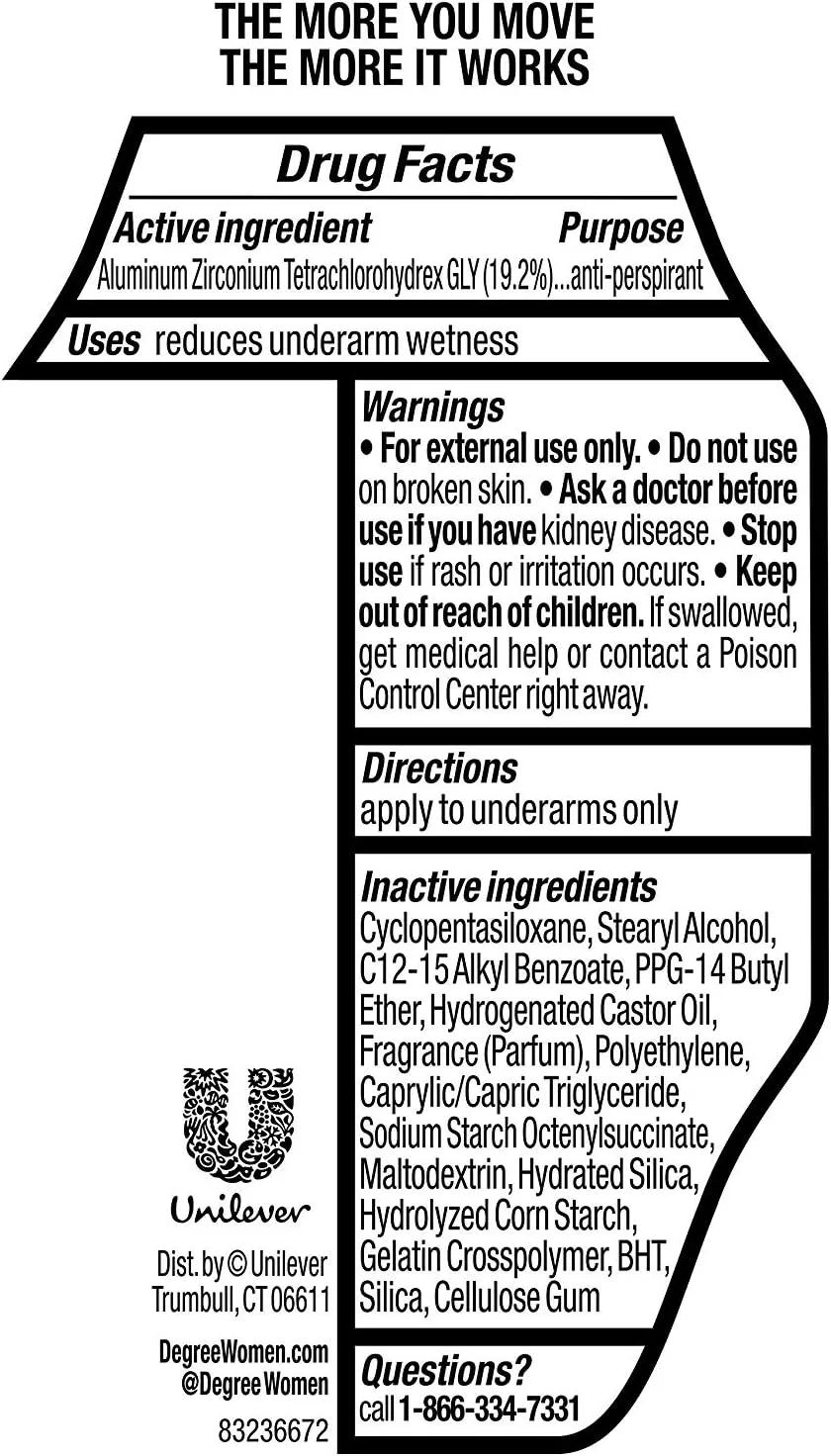 THE MORE YOU MOVE
THE MORE IT WORKS

Drug Facts

Active ingredient Purpose
Aluminum Zirconium Tetrachlorohydrex GLY (19.2%)...anti-perspirant

Uses reduces underarm wetness

Warnings
• For external use only. • Do not use on broken skin. • Ask a doctor before use if you have kidney disease. • Stop use if rash or irritation occurs. • Keep out of reach of children. If swallowed, get medical help or contact a Poison Control Center right away.

Directions
apply to underarms only

Inactive ingredients
Cyclopentasiloxane, Stearyl Alcohol, C12-15 Alkyl Benzoate, PPG-14 Butyl Ether, Hydrogenated Castor Oil, Fragrance (Parfum), Polyethylene, Caprylic/Capric Triglyceride, Sodium Starch Octenylsuccinate, Maltodextrin, Hydrated Silica, Hydrolyzed Corn Starch, Gelatin Crosspolymer, BHT, Silica, Cellulose Gum

Questions?
call 1-866-334-7331

Unilever

Dist. by © Unilever
Trumbull, CT 06611

DegreeWomen.com
@Degree Women

83236672